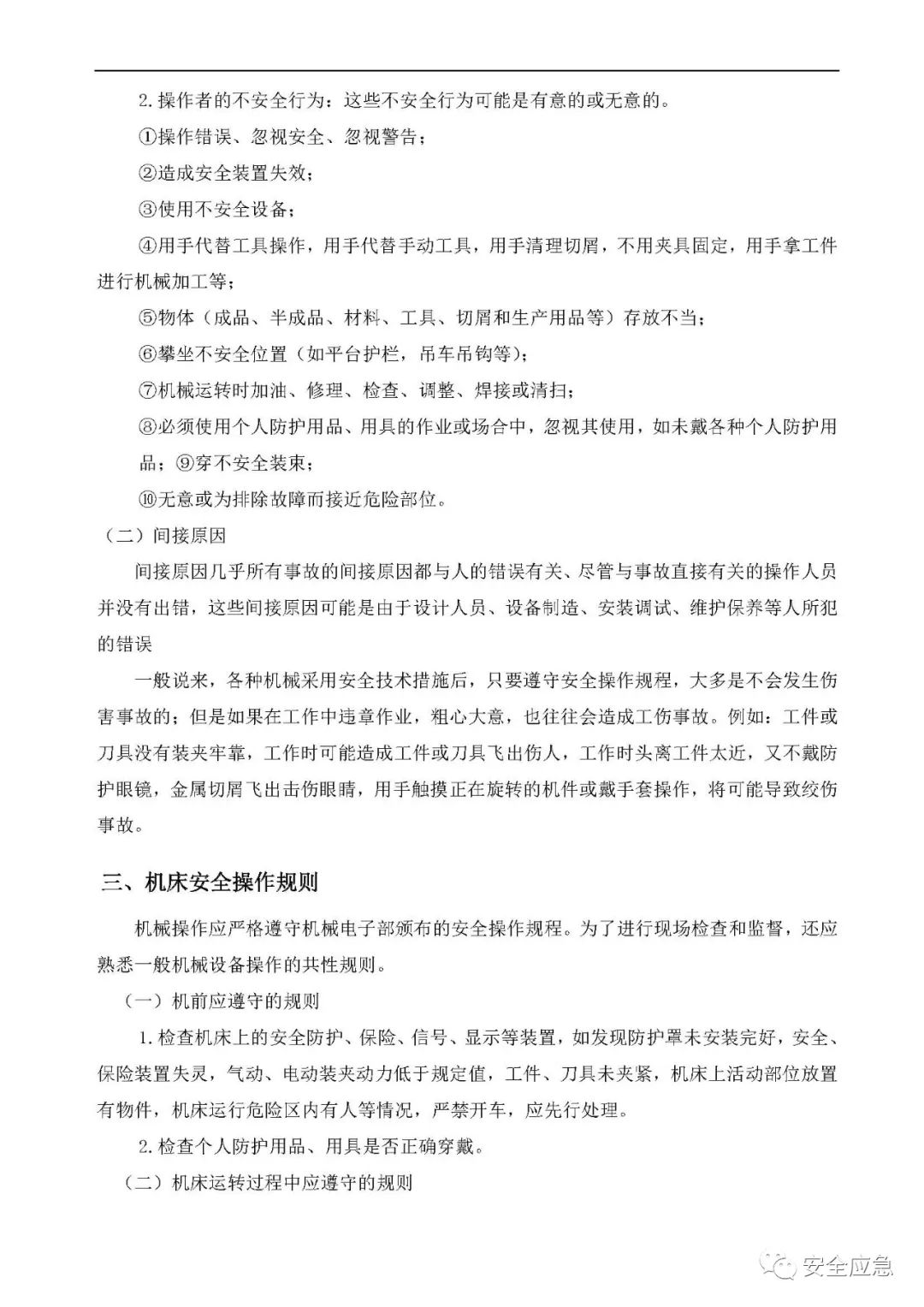 2.操作者的不安全行为：这些不安全行为可能是有意的或无意的。

①操作错误、忽视安全、忽视警告；

②造成安全装置失效；

③使用不安全设备；

④用手代替工具操作，用手代替手动工具，用手清理切屑，不用夹具固定，用手拿工件进行机械加工等；

⑤物体（成品、半成品、材料、工具、切屑和生产用品等）存放不当；

⑥攀坐不安全位置（如平台护栏，吊车吊钩等）；

⑦机械运转时加油、修理、检查、调整、焊接或清扫；

⑧必须使用个人防护用品、用具的作业或场合中，忽视其使用，如未戴各种个人防护用品；⑨穿不安全装束；

⑩无意或为排除故障而接近危险部位。

（二）间接原因

间接原因几乎所有事故的间接原因都与人的错误有关、尽管与事故直接有关的操作人员并没有出错，这些间接原因可能是由于设计人员、设备制造、安装调试、维护保养等人所犯的错误

一般说来，各种机械采用安全技术措施后，只要遵守安全操作规程，大多是不会发生伤害事故的；但是如果在工作中违章作业，粗心大意，也往往会造成工伤事故。例如：工件或刀具没有装夹牢靠，工作时可能造成工件或刀具飞出伤人，工作时头离工件太近，又不戴防护眼镜，金属切屑飞出击伤眼睛，用手触摸正在旋转的机件或戴手套操作，将可能导致绞伤事故。

三、机床安全操作规则

机械操作应严格遵守机械电子部颁布的安全操作规程。为了进行现场检查和监督，还应熟悉一般机械设备操作的共性规则。

（一）机前应遵守的规则

1.检查机床上的安全防护、保险、信号、显示等装置，如发现防护罩未安装完好，安全、保险装置失灵，气动、电动装夹动力低于规定值，工件、刀具未夹紧，机床上活动部位放置有物件，机床运行危险区内有人等情况，严禁开车，应先行处理。

2.检查个人防护用品、用具是否正确穿戴。

（二）机床运转过程中应遵守的规则

安全应急